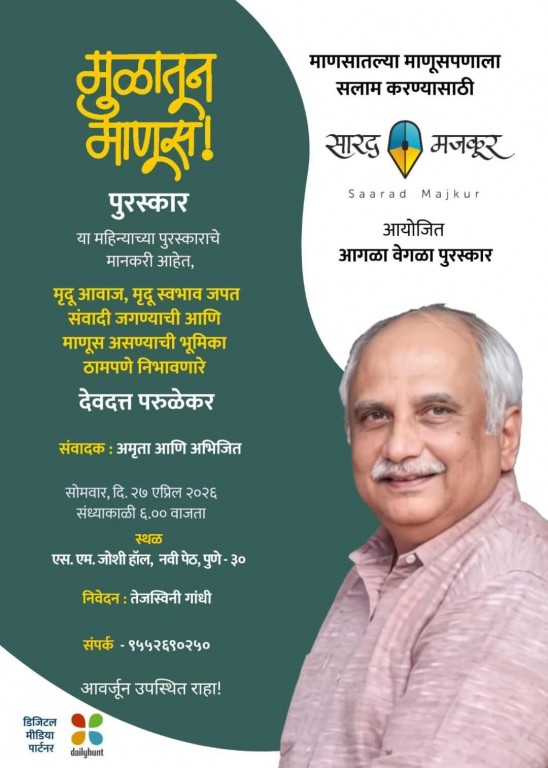 मुळातून माणूस!

पुरस्कार

या महिन्याच्या पुरस्काराचे मानकरी आहेत,

मृदू आवाज, मृदू स्वभाव जपत संवादी जगण्याची आणि माणूस असण्याची भूमिका ठामपणे निभावणारे

देवदत्त परुळेकर

संवादक : अमृता आणि अभिजित

सोमवार, दि. २७ एप्रिल २०२६
संध्याकाळी ६.०० वाजता

स्थळ
एस. एम. जोशी हॉल, नवी पेठ, पुणे - ३०

निवेदन : तेजस्विनी गांधी

संपर्क - ९५५२६९०२५०

आवर्जून उपस्थित राहा!

डिजिटल मीडिया पार्टनर
dailyhunt

माणसातल्या माणूसपणाला सलाम करण्यासाठी

सारद मजकूर
Saarad Majkur

आयोजित
आगळा वेगळा पुरस्कार